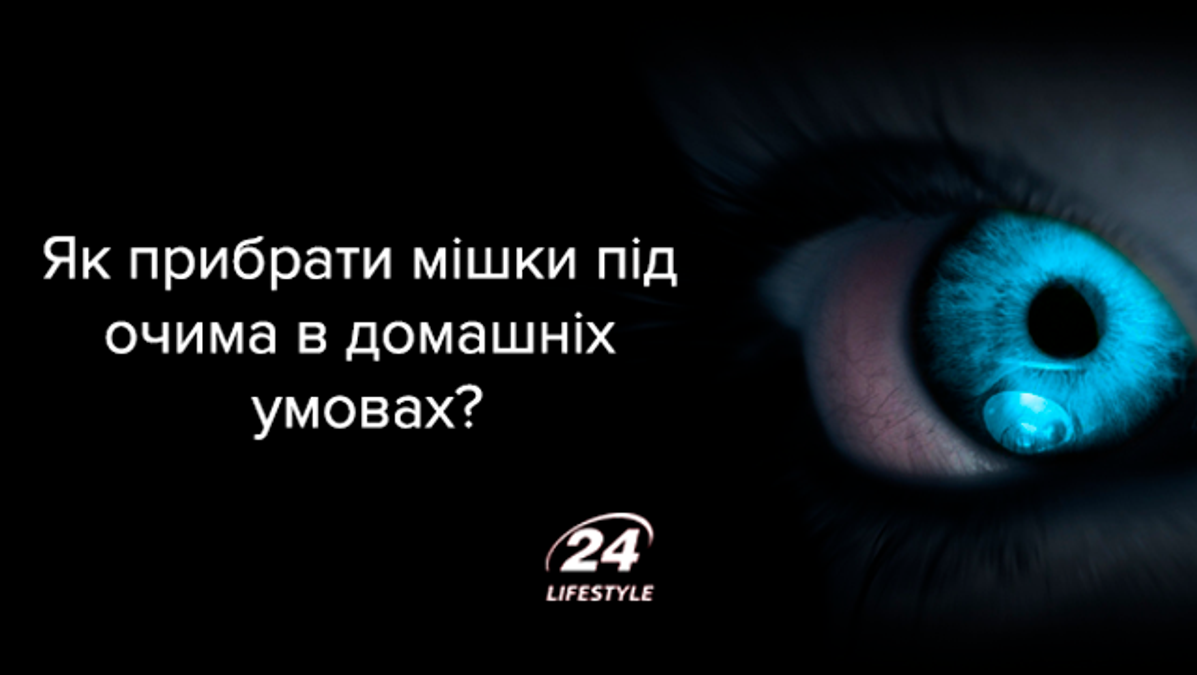 Як прибрати мішки під очима в домашніх умовах?

24
LIFESTYLE